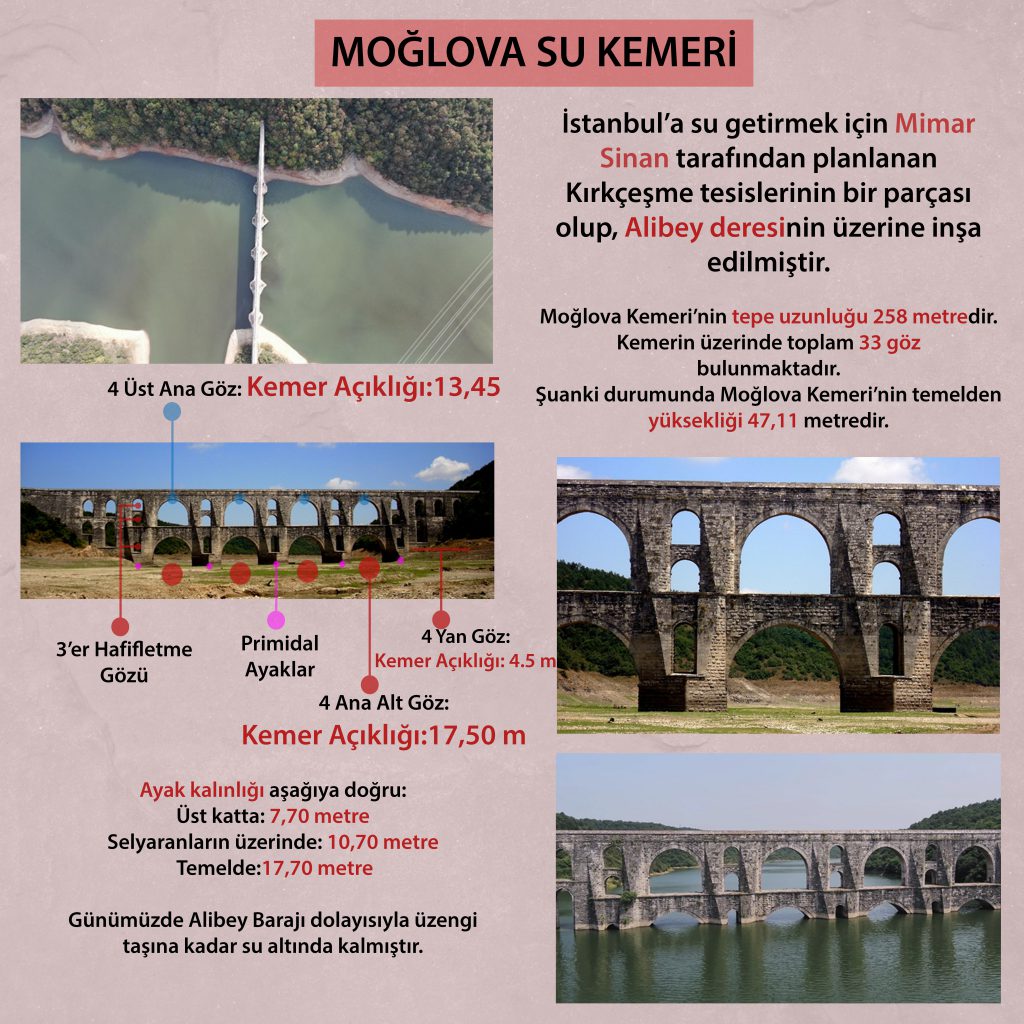 MOĞLOVA SU KEMERİ

İstanbul'a su getirmek için Mimar Sinan tarafından planlanan Kırkçeşme tesislerinin bir parçası olup, Alibey deresinin üzerine inşa edilmiştir.

Moğlova Kemeri'nin tepe uzunluğu 258 metredir. Kemerin üzerinde toplam 33 göz bulunmaktadır. Şuanki durumunda Moğlova Kemeri'nin temelden yüksekliği 47,11 metredir.

4 Üst Ana Göz: Kemer Açıklığı:13,45

3'er Hafifletme Gözü

Primidal Ayaklar

4 Yan Göz: Kemer Açıklığı: 4.5 m

4 Ana Alt Göz: Kemer Açıklığı:17,50 m

Ayak kalınlığı aşağıya doğru:
Üst katta: 7,70 metre
Selyaranların üzerinde: 10,70 metre
Temelde:17,70 metre

Günümüzde Alibey Barajı dolayısıyla üzengi taşına kadar su altında kalmıştır.